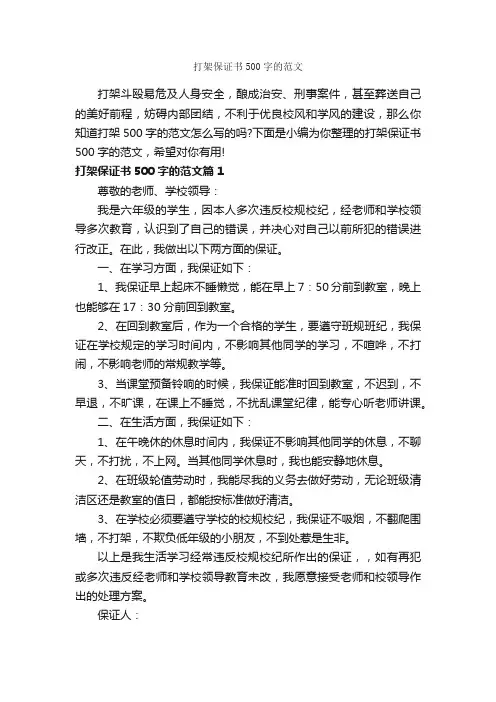 打架保证书500字的范文

打架斗殴易危及人身安全，酿成治安、刑事案件，甚至葬送自己的美好前程，妨碍内部团结，不利于优良校风和学风的建设，那么你知道打架500字的范文怎么写的吗?下面是小编为你整理的打架保证书500字的范文，希望对你有用!

打架保证书500字的范文篇1

尊敬的老师、学校领导：

我是六年级的学生，因本人多次违反校规校纪，经老师和学校领导多次教育，认识到了自己的错误，并决心对自己以前所犯的错误进行改正。在此，我做出以下两方面的保证。

一、在学习方面，我保证如下：

1、我保证早上起床不睡懒觉，能在早上7：50分前到教室，晚上也能够在17：30分前回到教室。

2、在回到教室后，作为一个合格的学生，要遵守班规班纪，我保证在学校规定的学习时间内，不影响其他同学的学习，不喧哗，不打闹，不影响老师的常规教学等。

3、当课堂预备铃响的时候，我保证能准时回到教室，不迟到，不早退，不旷课，在课上不睡觉，不扰乱课堂纪律，能专心听老师讲课。

二、在生活方面，我保证如下：

1、在午晚休的休息时间内，我保证不影响其他同学的休息，不聊天，不打扰，不上网。当其他同学休息时，我也能安静地休息。

2、在班级轮值劳动时，我能尽我的义务去做好劳动，无论班级清洁区还是教室的值日，都能按标准做好清洁。

3、在学校必须要遵守学校的校规校纪，我保证不吸烟，不翻爬围墙，不打架，不欺负低年级的小朋友，不到处惹是生非。

以上是我生活学习经常违反校规校纪所作出的保证，，如有再犯或多次违反经老师和学校领导教育未改，我愿意接受老师和校领导作出的处理方案。

保证人：